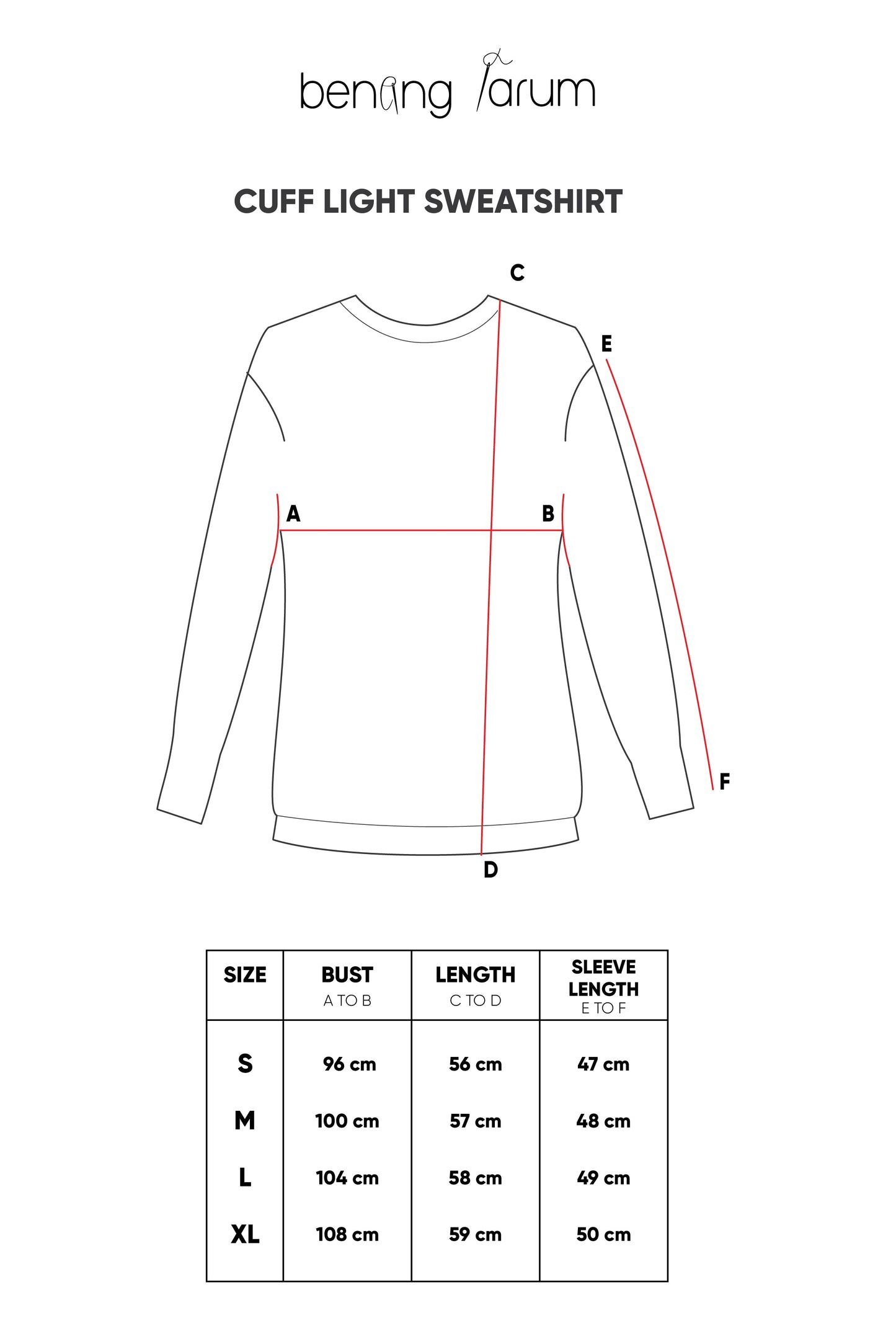 benang jarum

CUFF LIGHT SWEATSHIRT

C

E

A

B

F

D

| SIZE | BUST A TO B | LENGTH C TO D | SLEEVE LENGTH E TO F |
|---|---|---|---|
| S | 96 cm | 56 cm | 47 cm |
| M | 100 cm | 57 cm | 48 cm |
| L | 104 cm | 58 cm | 49 cm |
| XL | 108 cm | 59 cm | 50 cm |